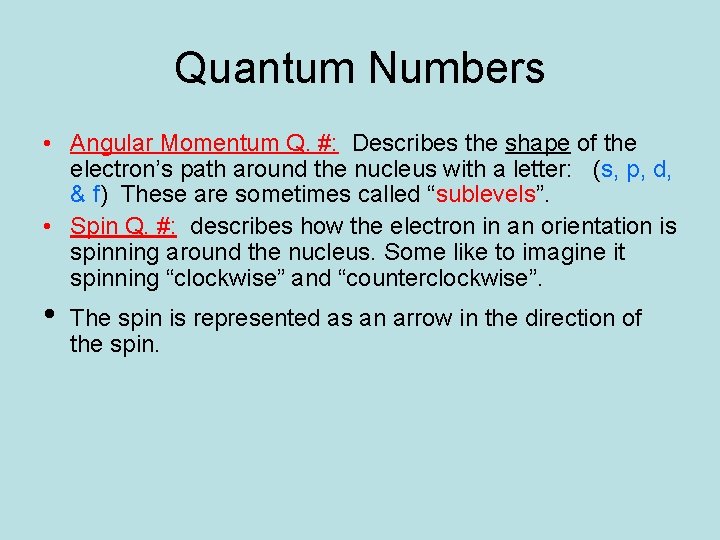 Quantum Numbers

• Angular Momentum Q. #: Describes the shape of the electron’s path around the nucleus with a letter: (s, p, d, & f) These are sometimes called “sublevels”.

• Spin Q. #: describes how the electron in an orientation is spinning around the nucleus. Some like to imagine it spinning “clockwise” and “counterclockwise”.

• The spin is represented as an arrow in the direction of the spin.